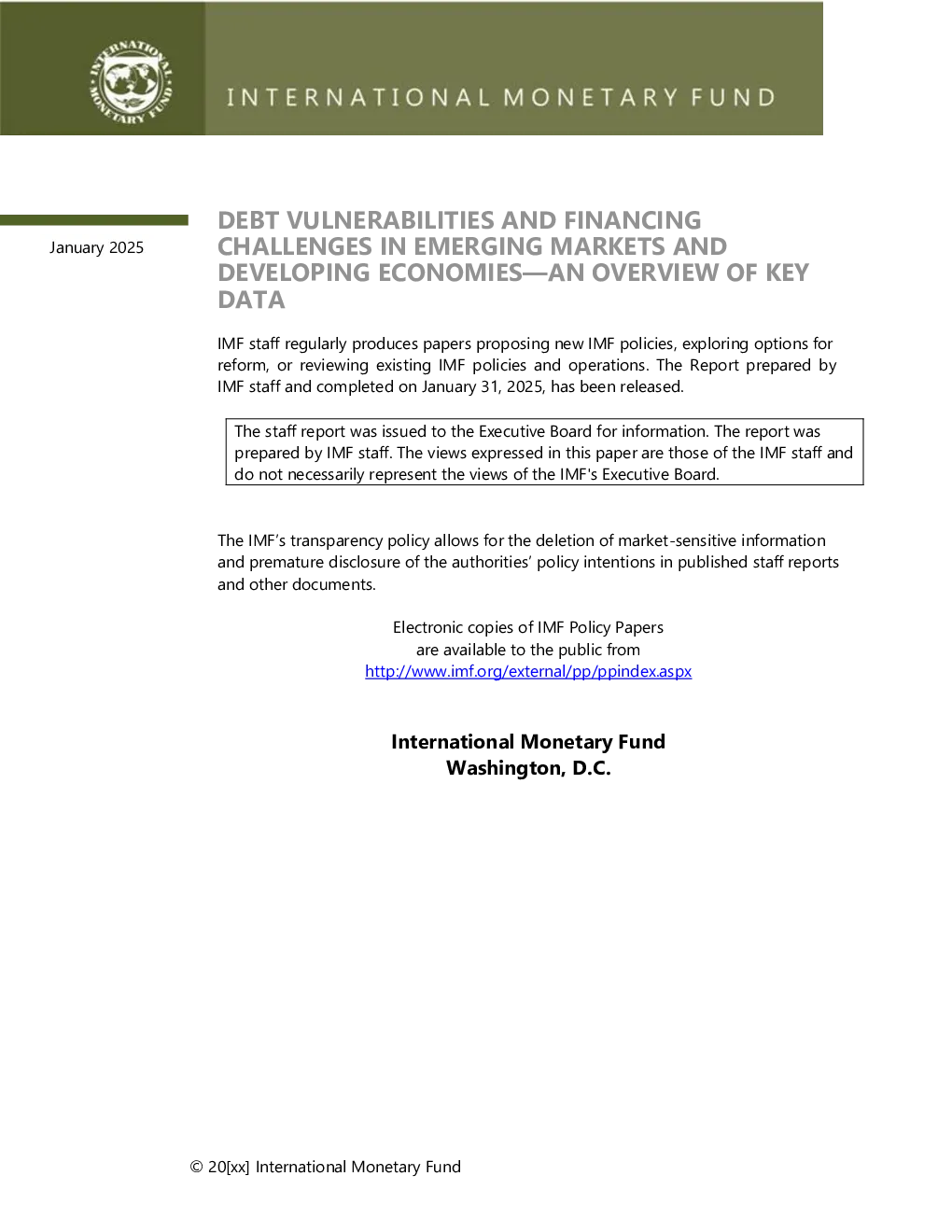 INTERNATIONAL MONETARY FUND

INTERNATIONAL MONETARY FUND

January 2025

DEBT VULNERABILITIES AND FINANCING CHALLENGES IN EMERGING MARKETS AND DEVELOPING ECONOMIES—AN OVERVIEW OF KEY DATA

IMF staff regularly produces papers proposing new IMF policies, exploring options for reform, or reviewing existing IMF policies and operations. The Report prepared by IMF staff and completed on January 31, 2025, has been released.

The staff report was issued to the Executive Board for information. The report was prepared by IMF staff. The views expressed in this paper are those of the IMF staff and do not necessarily represent the views of the IMF's Executive Board.

The IMF's transparency policy allows for the deletion of market-sensitive information and premature disclosure of the authorities' policy intentions in published staff reports and other documents.

Electronic copies of IMF Policy Papers
are available to the public from
http://www.imf.org/external/pp/ppindex.aspx

International Monetary Fund
Washington, D.C.

© 20[xx] International Monetary Fund